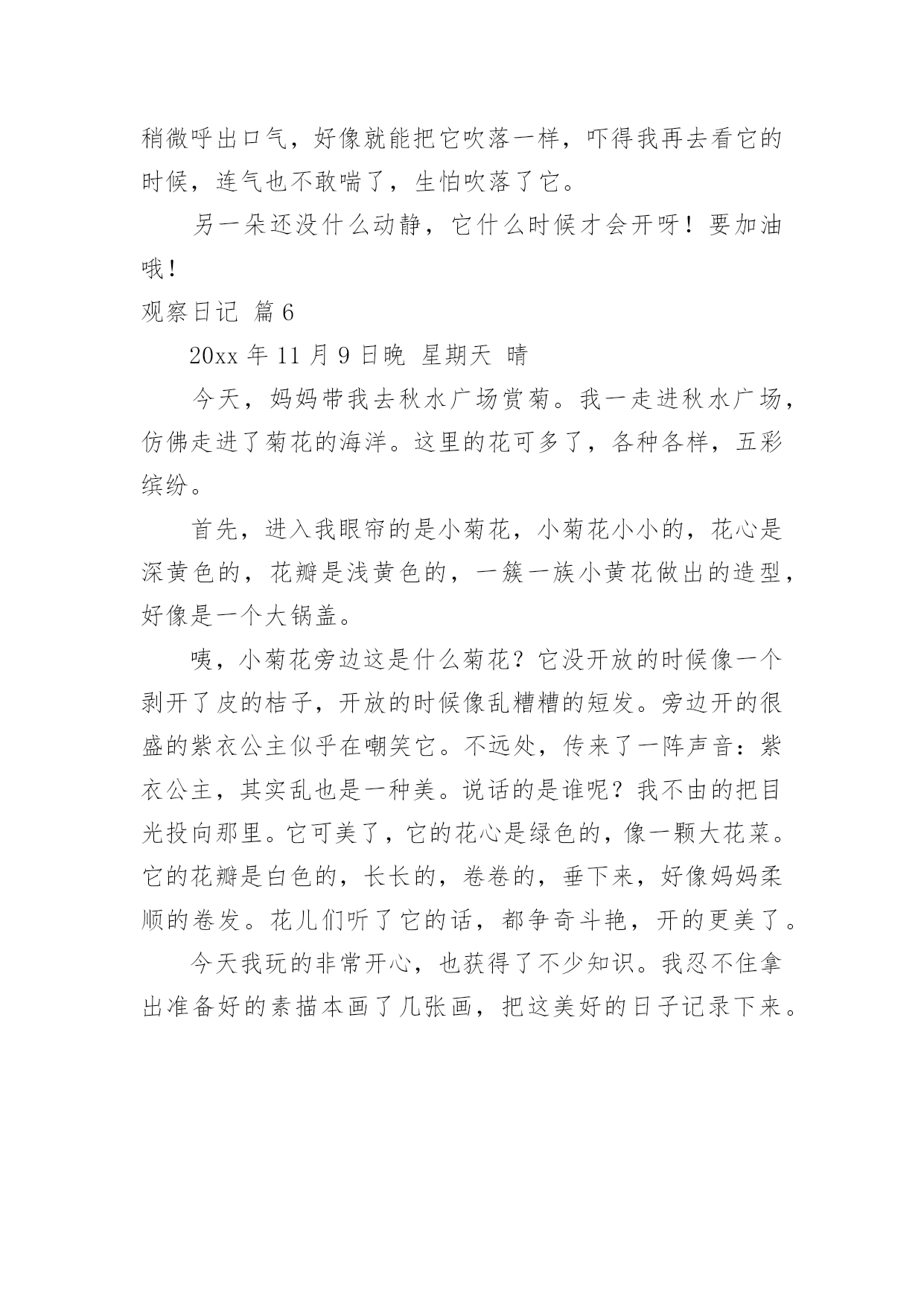 稍微呼出口气，好像就能把它吹落一样，吓得我再去看它的时候，连气也不敢喘了，生怕吹落了它。

另一朵还没什么动静，它什么时候才会开呀！要加油哦！

观察日记 篇6

20xx年11月9日晚 星期天 晴

今天，妈妈带我去秋水广场赏菊。我一走进秋水广场，仿佛走进了菊花的海洋。这里的花可多了，各种各样，五彩缤纷。

首先，进入我眼帘的是小菊花，小菊花小小的，花心是深黄色的，花瓣是浅黄色的，一簇一族小黄花做出的造型，好像是一个大锅盖。

咦，小菊花旁边这是什么菊花？它没开放的时候像一个剥开了皮的桔子，开放的时候像乱糟糟的短发。旁边开的很盛的紫衣公主似乎在嘲笑它。不远处，传来了一阵声音：紫衣公主，其实乱也是一种美。说话的是谁呢？我不由的把目光投向那里。它可美了，它的花心是绿色的，像一颗大花菜。它的花瓣是白色的，长长的，卷卷的，垂下来，好像妈妈柔顺的卷发。花儿们听了它的话，都争奇斗艳，开的更美了。

今天我玩的非常开心，也获得了不少知识。我忍不住拿出准备好的素描本画了几张画，把这美好的日子记录下来。